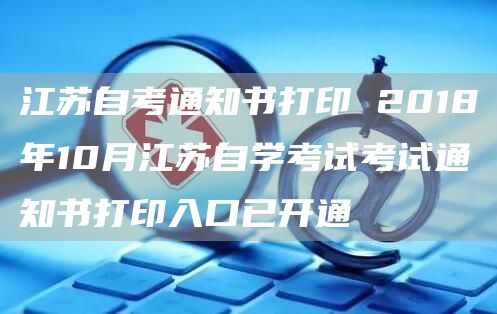 江苏自考通知书打印 2018年10月江苏自学考试考试通知书打印入口已开通